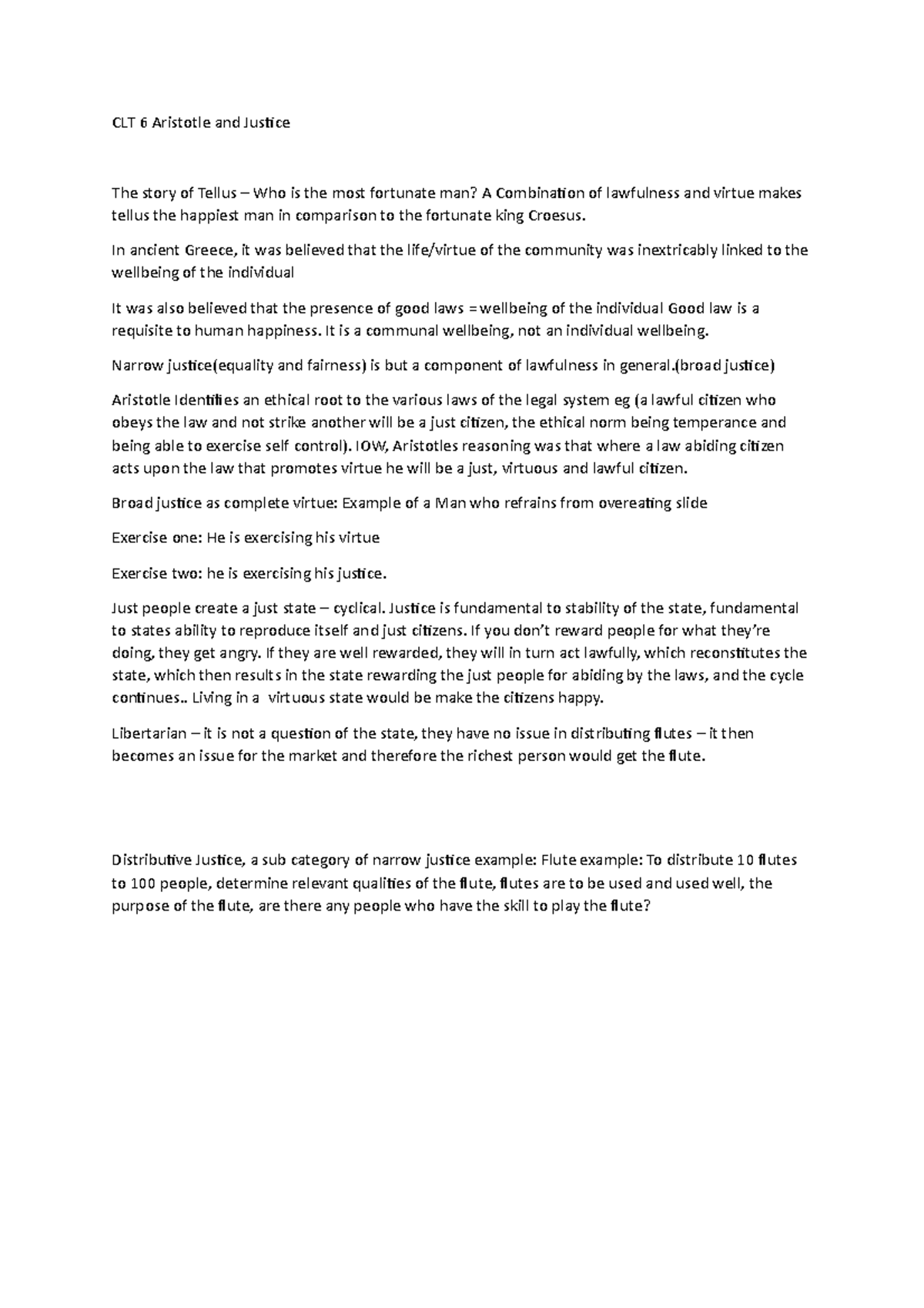 CLT 6 Aristotle and Justice

The story of Tellus – Who is the most fortunate man? A Combination of lawfulness and virtue makes tellus the happiest man in comparison to the fortunate king Croesus.

In ancient Greece, it was believed that the life/virtue of the community was inextricably linked to the wellbeing of the individual

It was also believed that the presence of good laws = wellbeing of the individual Good law is a requisite to human happiness. It is a communal wellbeing, not an individual wellbeing.

Narrow justice(equality and fairness) is but a component of lawfulness in general.(broad justice)

Aristotle Identifies an ethical root to the various laws of the legal system eg (a lawful citizen who obeys the law and not strike another will be a just citizen, the ethical norm being temperance and being able to exercise self control). IOW, Aristotles reasoning was that where a law abiding citizen acts upon the law that promotes virtue he will be a just, virtuous and lawful citizen.

Broad justice as complete virtue: Example of a Man who refrains from overeating slide

Exercise one: He is exercising his virtue

Exercise two: he is exercising his justice.

Just people create a just state – cyclical. Justice is fundamental to stability of the state, fundamental to states ability to reproduce itself and just citizens. If you don't reward people for what they're doing, they get angry. If they are well rewarded, they will in turn act lawfully, which reconstitutes the state, which then results in the state rewarding the just people for abiding by the laws, and the cycle continues.. Living in a virtuous state would be make the citizens happy.

Libertarian – it is not a question of the state, they have no issue in distributing flutes – it then becomes an issue for the market and therefore the richest person would get the flute.

Distributive Justice, a sub category of narrow justice example: Flute example: To distribute 10 flutes to 100 people, determine relevant qualities of the flute, flutes are to be used and used well, the purpose of the flute, are there any people who have the skill to play the flute?